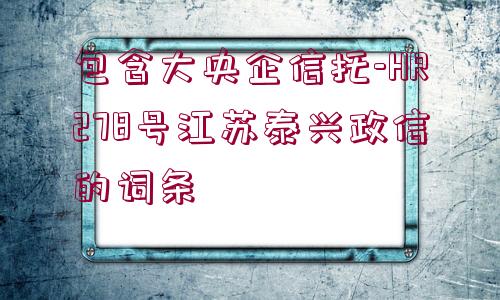 包含大央企信托-HR278号江苏泰兴政信的词条